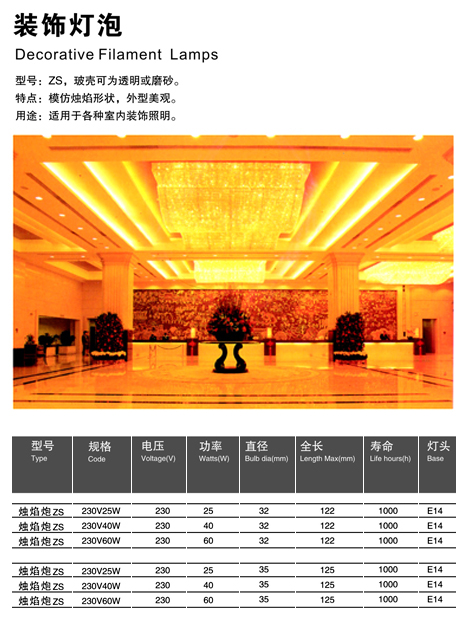 装饰灯泡

Decorative Filament Lamps

型号：ZS，玻壳可为透明或磨砂。
特点：模仿烛焰形状，外型美观。
用途：适用于各种室内装饰照明。

| 型号 Type | 规格 Code | 电压 Voltage(V) | 功率 Watts(W) | 直径 Bulb dia(mm) | 全长 Length Max(mm) | 寿命 Life hours(h) | 灯头 Base |
|---|---|---|---|---|---|---|---|
| 烛焰炮 ZS | 230V25W | 230 | 25 | 32 | 122 | 1000 | E14 |
| 烛焰炮 ZS | 230V40W | 230 | 40 | 32 | 122 | 1000 | E14 |
| 烛焰炮 ZS | 230V60W | 230 | 60 | 32 | 122 | 1000 | E14 |
| 烛焰炮 ZS | 230V25W | 230 | 25 | 35 | 125 | 1000 | E14 |
| 烛焰炮 ZS | 230V40W | 230 | 40 | 35 | 125 | 1000 | E14 |
| 烛焰炮 ZS | 230V60W | 230 | 60 | 35 | 125 | 1000 | E14 |